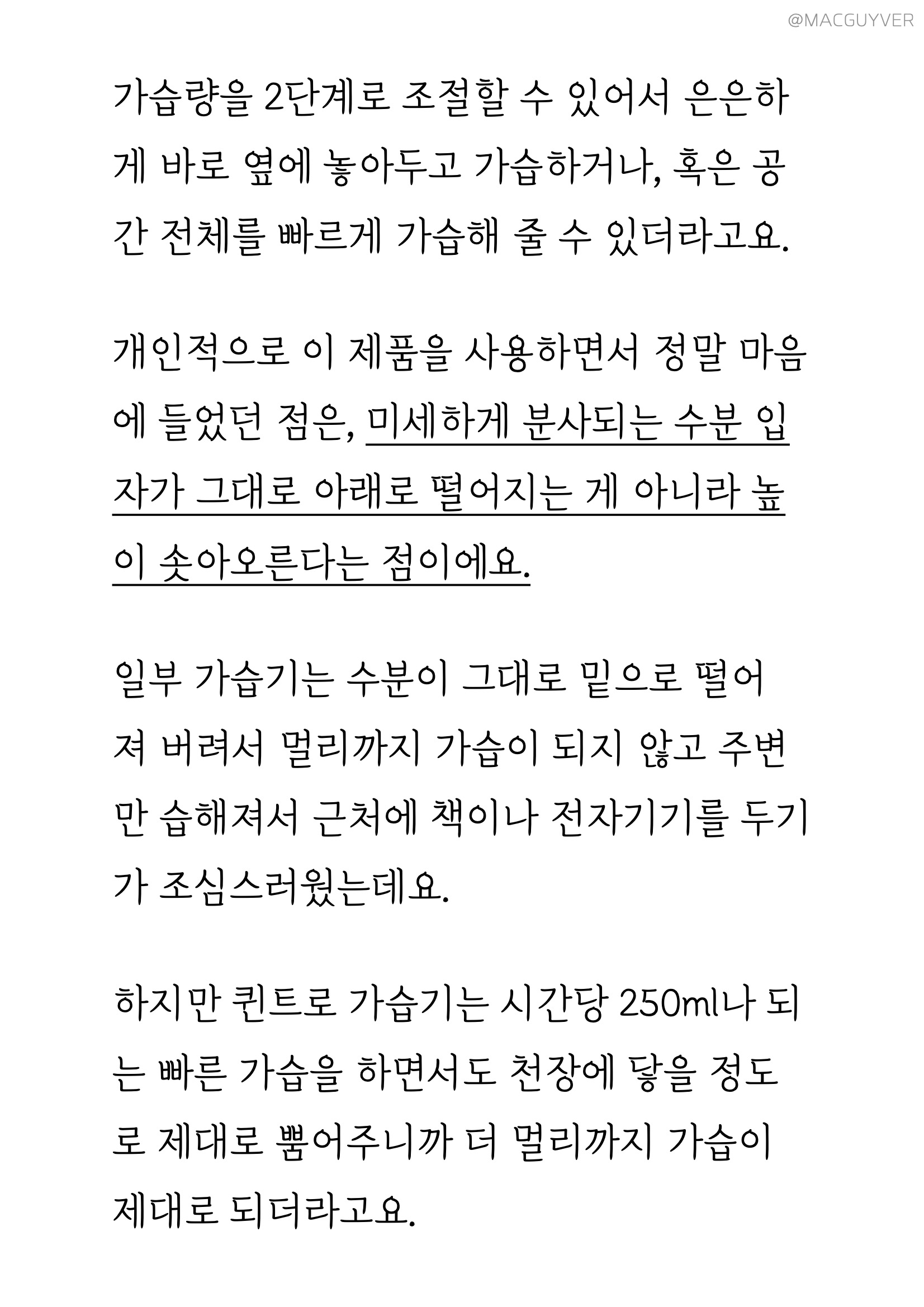 @MACGUYVER

가습량을 2단계로 조절할 수 있어서 은은하게 바로 옆에 놓아두고 가습하거나, 혹은 공간 전체를 빠르게 가습해 줄 수 있더라고요.

개인적으로 이 제품을 사용하면서 정말 마음에 들었던 점은, 미세하게 분사되는 수분 입자가 그대로 아래로 떨어지는 게 아니라 높이 솟아오른다는 점이에요.

일부 가습기는 수분이 그대로 밑으로 떨어져 버려서 멀리까지 가습이 되지 않고 주변만 습해져서 근처에 책이나 전자기기를 두기가 조심스러웠는데요.

하지만 퀸트로 가습기는 시간당 250ml나 되는 빠른 가습을 하면서도 천장에 닿을 정도로 제대로 뿜어주니까 더 멀리까지 가습이 제대로 되더라고요.